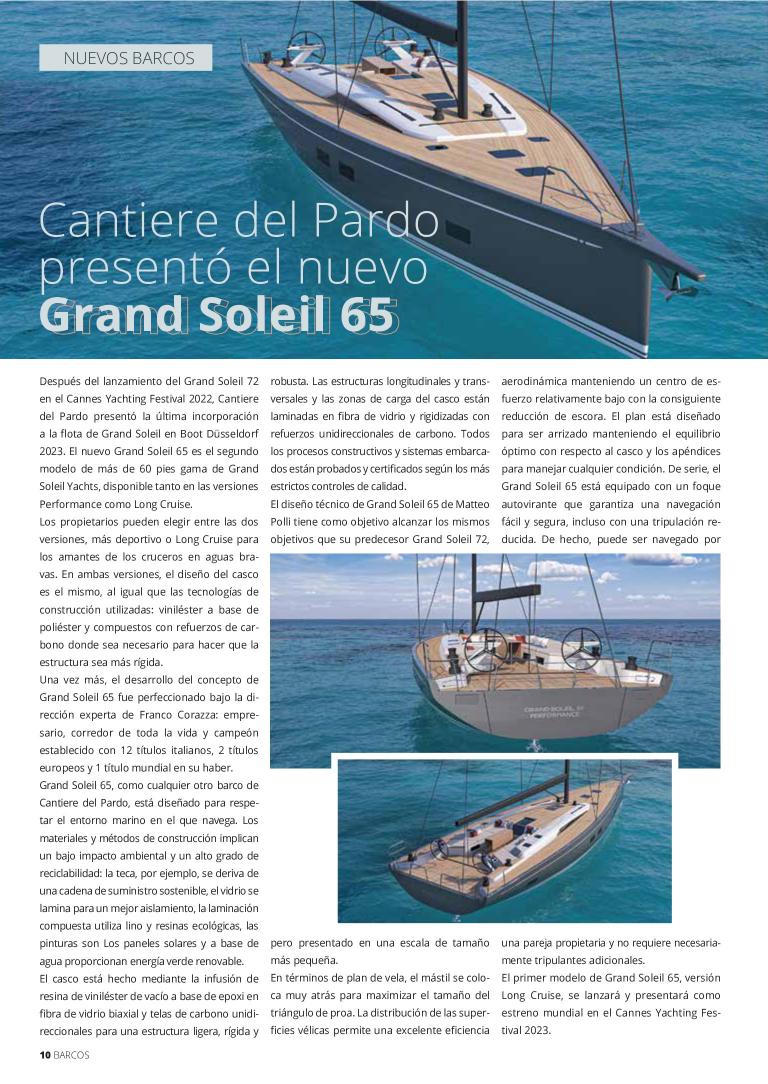 NUEVOS BARCOS

Cantiere del Pardo presentó el nuevo Grand Soleil 65

Después del lanzamiento del Grand Soleil 72 en el Cannes Yachting Festival 2022, Cantiere del Pardo presentó la última incorporación a la flota de Grand Soleil en Boot Düsseldorf 2023. El nuevo Grand Soleil 65 es el segundo modelo de más de 60 pies gama de Grand Soleil Yachts, disponible tanto en las versiones Performance como Long Cruise.

Los propietarios pueden elegir entre las dos versiones, más deportivo o Long Cruise para los amantes de los cruceros en aguas bravas. En ambas versiones, el diseño del casco es el mismo, al igual que las tecnologías de construcción utilizadas: viniléster a base de poliéster y compuestos con refuerzos de carbono donde sea necesario para hacer que la estructura sea más rígida.

Una vez más, el desarrollo del concepto de Grand Soleil 65 fue perfeccionado bajo la dirección experta de Franco Corazza: empresario, corredor de toda la vida y campeón establecido con 12 títulos italianos, 2 títulos europeos y 1 título mundial en su haber.

Grand Soleil 65, como cualquier otro barco de Cantiere del Pardo, está diseñado para respetar el entorno marino en el que navega. Los materiales y métodos de construcción implican un bajo impacto ambiental y un alto grado de reciclabilidad: la teca, por ejemplo, se deriva de una cadena de suministro sostenible, el vidrio se lamina para un mejor aislamiento, la laminación compuesta utiliza lino y resinas ecológicas, las pinturas son Los paneles solares y a base de agua proporcionan energía verde renovable.

El casco está hecho mediante la infusión de resina de viniléster de vacío a base de epoxi en fibra de vidrio biaxial y telas de carbono unidireccionales para una estructura ligera, rígida y robusta. Las estructuras longitudinales y transversales y las zonas de carga del casco están laminadas en fibra de vidrio y rigidizadas con refuerzos unidireccionales de carbono. Todos los procesos constructivos y sistemas embarcados están probados y certificados según los más estrictos controles de calidad.

El diseño técnico de Grand Soleil 65 de Matteo Polli tiene como objetivo alcanzar los mismos objetivos que su predecesor Grand Soleil 72, pero presentado en una escala de tamaño más pequeña.

En términos de plan de vela, el mástil se coloca muy atrás para maximizar el tamaño del triángulo de proa. La distribución de las superficies vélicas permite una excelente eficiencia aerodinámica manteniendo un centro de esfuerzo relativamente bajo con la consiguiente reducción de escora. El plan está diseñado para ser arrizado manteniendo el equilibrio óptimo con respecto al casco y los apéndices para manejar cualquier condición. De serie, el Grand Soleil 65 está equipado con un foque autovirante que garantiza una navegación fácil y segura, incluso con una tripulación reducida. De hecho, puede ser navegado por una pareja propietaria y no requiere necesariamente tripulantes adicionales.

El primer modelo de Grand Soleil 65, versión Long Cruise, se lanzará y presentará como estreno mundial en el Cannes Yachting Festival 2023.

GRAND SOLEIL 65 PERFORMANCE

10 BARCOS